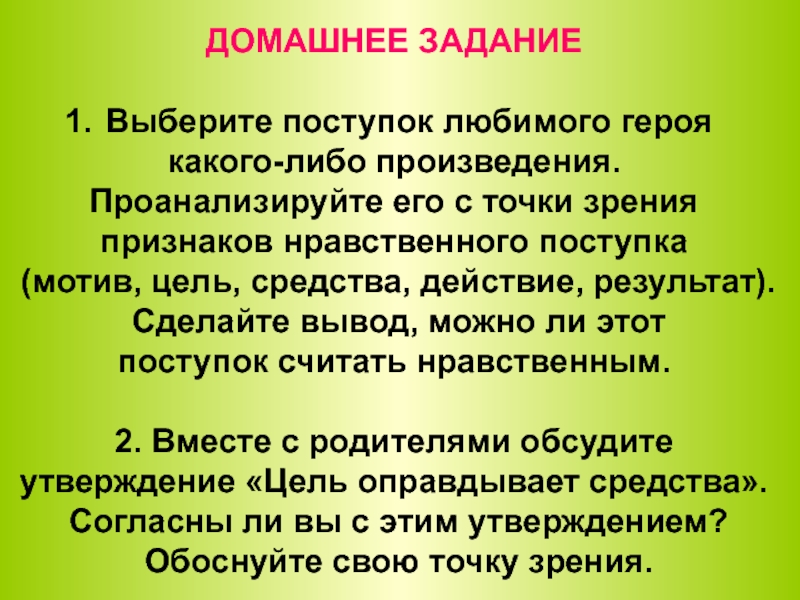 ДОМАШНЕЕ ЗАДАНИЕ

1. Выберите поступок любимого героя какого-либо произведения. Проанализируйте его с точки зрения признаков нравственного поступка (мотив, цель, средства, действие, результат). Сделайте вывод, можно ли этот поступок считать нравственным.

2. Вместе с родителями обсудите утверждение «Цель оправдывает средства». Согласны ли вы с этим утверждением? Обоснуйте свою точку зрения.